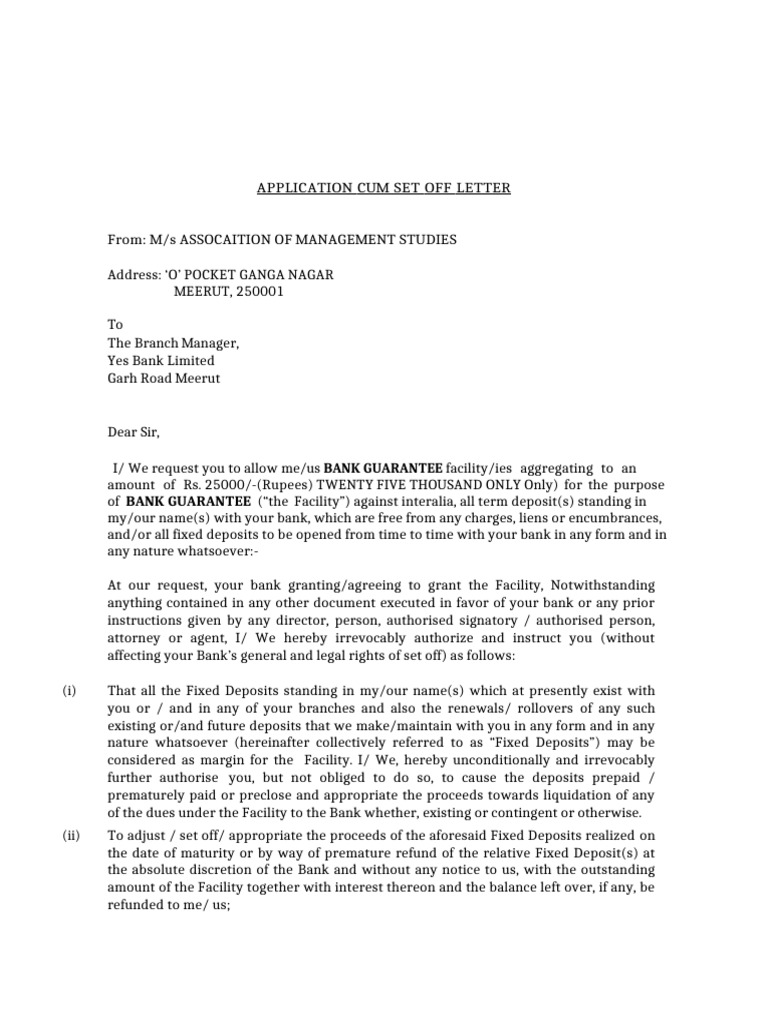 APPLICATION CUM SET OFF LETTER

From: M/s ASSOCAITION OF MANAGEMENT STUDIES

Address: 'O' POCKET GANGA NAGAR
MEERUT, 250001

To
The Branch Manager,
Yes Bank Limited
Garh Road Meerut

Dear Sir,

I/ We request you to allow me/us BANK GUARANTEE facility/ies aggregating to an amount of Rs. 25000/-(Rupees) TWENTY FIVE THOUSAND ONLY Only) for the purpose of BANK GUARANTEE ("the Facility") against interalia, all term deposit(s) standing in my/our name(s) with your bank, which are free from any charges, liens or encumbrances, and/or all fixed deposits to be opened from time to time with your bank in any form and in any nature whatsoever:-

At our request, your bank granting/agreeing to grant the Facility, Notwithstanding anything contained in any other document executed in favor of your bank or any prior instructions given by any director, person, authorised signatory / authorised person, attorney or agent, I/ We hereby irrevocably authorize and instruct you (without affecting your Bank's general and legal rights of set off) as follows:

(i) That all the Fixed Deposits standing in my/our name(s) which at presently exist with you or / and in any of your branches and also the renewals/ rollovers of any such existing or/and future deposits that we make/maintain with you in any form and in any nature whatsoever (hereinafter collectively referred to as "Fixed Deposits") may be considered as margin for the Facility. I/ We, hereby unconditionally and irrevocably further authorise you, but not obliged to do so, to cause the deposits prepaid / prematurely paid or preclose and appropriate the proceeds towards liquidation of any of the dues under the Facility to the Bank whether, existing or contingent or otherwise.

(ii) To adjust / set off/ appropriate the proceeds of the aforesaid Fixed Deposits realized on the date of maturity or by way of premature refund of the relative Fixed Deposit(s) at the absolute discretion of the Bank and without any notice to us, with the outstanding amount of the Facility together with interest thereon and the balance left over, if any, be refunded to me/ us;